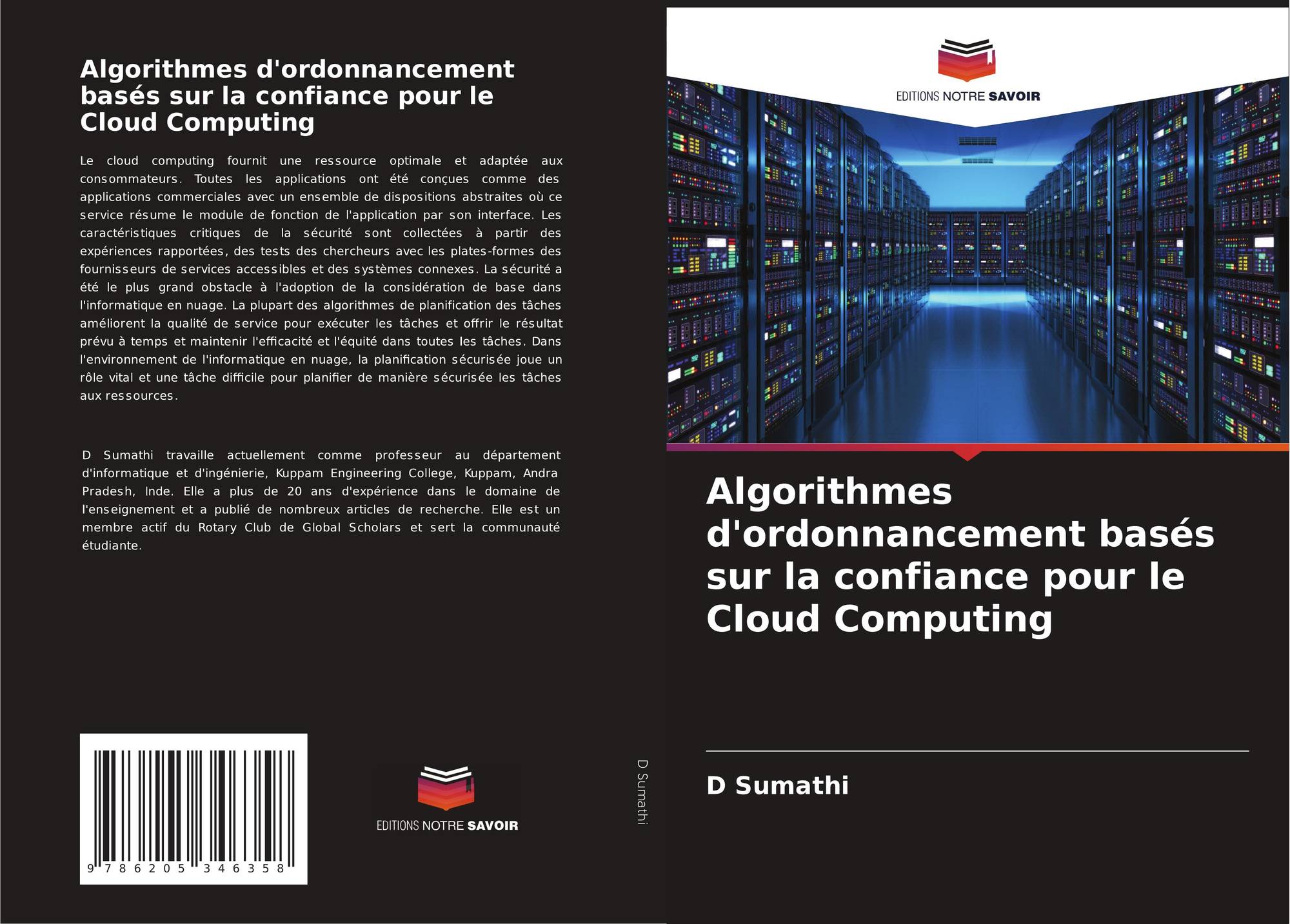 Algorithmes d'ordonnancement basés sur la confiance pour le Cloud Computing

Le cloud computing fournit une ressource optimale et adaptée aux consommateurs. Toutes les applications ont été conçues comme des applications commerciales avec un ensemble de dispositions abstraites où ce service résume le module de fonction de l'application par son interface. Les caractéristiques critiques de la sécurité sont collectées à partir des expériences rapportées, des tests des chercheurs avec les plates-formes des fournisseurs de services accessibles et des systèmes connexes. La sécurité a été le plus grand obstacle à l'adoption de la considération de base dans l'informatique en nuage. La plupart des algorithmes de planification des tâches améliorent la qualité de service pour exécuter les tâches et offrir le résultat prévu à temps et maintenir l'efficacité et l'équité dans toutes les tâches. Dans l'environnement de l'informatique en nuage, la planification sécurisée joue un rôle vital et une tâche difficile pour planifier de manière sécurisée les tâches aux ressources.

D Sumathi travaille actuellement comme professeur au département d'informatique et d'ingénierie, Kuppam Engineering College, Kuppam, Andra Pradesh, Inde. Elle a plus de 20 ans d'expérience dans le domaine de l'enseignement et a publié de nombreux articles de recherche. Elle est un membre actif du Rotary Club de Global Scholars et sert la communauté étudiante.

9 786205 346358

EDITIONS NOTRE SAVOIR

D Sumathi

EDITIONS NOTRE SAVOIR

Algorithmes d'ordonnancement basés sur la confiance pour le Cloud Computing

D Sumathi